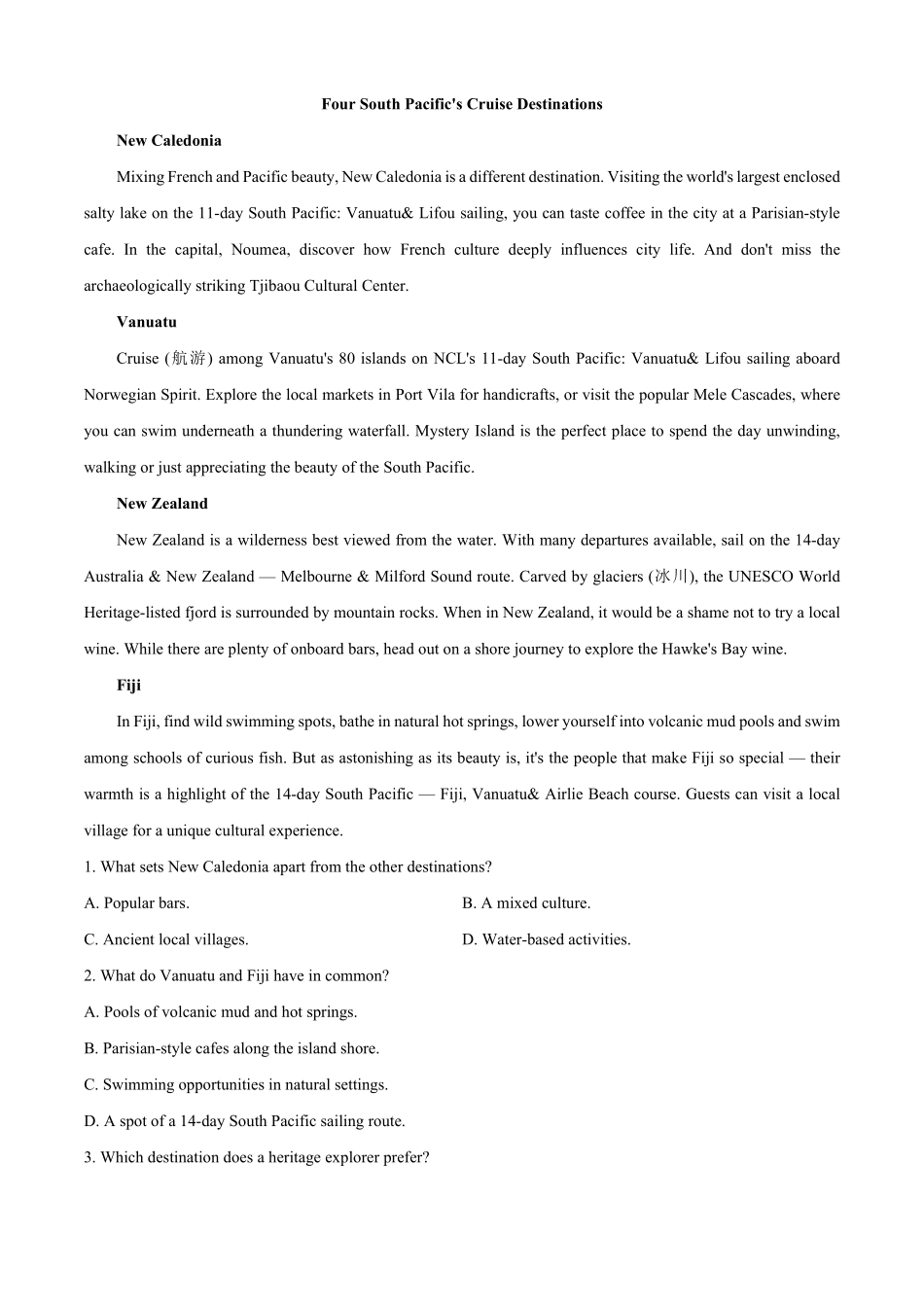 Four South Pacific's Cruise Destinations

New Caledonia

Mixing French and Pacific beauty, New Caledonia is a different destination. Visiting the world's largest enclosed salty lake on the 11-day South Pacific: Vanuatu& Lifou sailing, you can taste coffee in the city at a Parisian-style cafe. In the capital, Noumea, discover how French culture deeply influences city life. And don't miss the archaeologically striking Tjibaou Cultural Center.

Vanuatu

Cruise (航游) among Vanuatu's 80 islands on NCL's 11-day South Pacific: Vanuatu& Lifou sailing aboard Norwegian Spirit. Explore the local markets in Port Vila for handicrafts, or visit the popular Mele Cascades, where you can swim underneath a thundering waterfall. Mystery Island is the perfect place to spend the day unwinding, walking or just appreciating the beauty of the South Pacific.

New Zealand

New Zealand is a wilderness best viewed from the water. With many departures available, sail on the 14-day Australia & New Zealand — Melbourne & Milford Sound route. Carved by glaciers (冰川), the UNESCO World Heritage-listed fjord is surrounded by mountain rocks. When in New Zealand, it would be a shame not to try a local wine. While there are plenty of onboard bars, head out on a shore journey to explore the Hawke's Bay wine.

Fiji

In Fiji, find wild swimming spots, bathe in natural hot springs, lower yourself into volcanic mud pools and swim among schools of curious fish. But as astonishing as its beauty is, it's the people that make Fiji so special — their warmth is a highlight of the 14-day South Pacific — Fiji, Vanuatu& Airlie Beach course. Guests can visit a local village for a unique cultural experience.

1. What sets New Caledonia apart from the other destinations?

A. Popular bars.

B. A mixed culture.

C. Ancient local villages.

D. Water-based activities.

2. What do Vanuatu and Fiji have in common?

A. Pools of volcanic mud and hot springs.

B. Parisian-style cafes along the island shore.

C. Swimming opportunities in natural settings.

D. A spot of a 14-day South Pacific sailing route.

3. Which destination does a heritage explorer prefer?